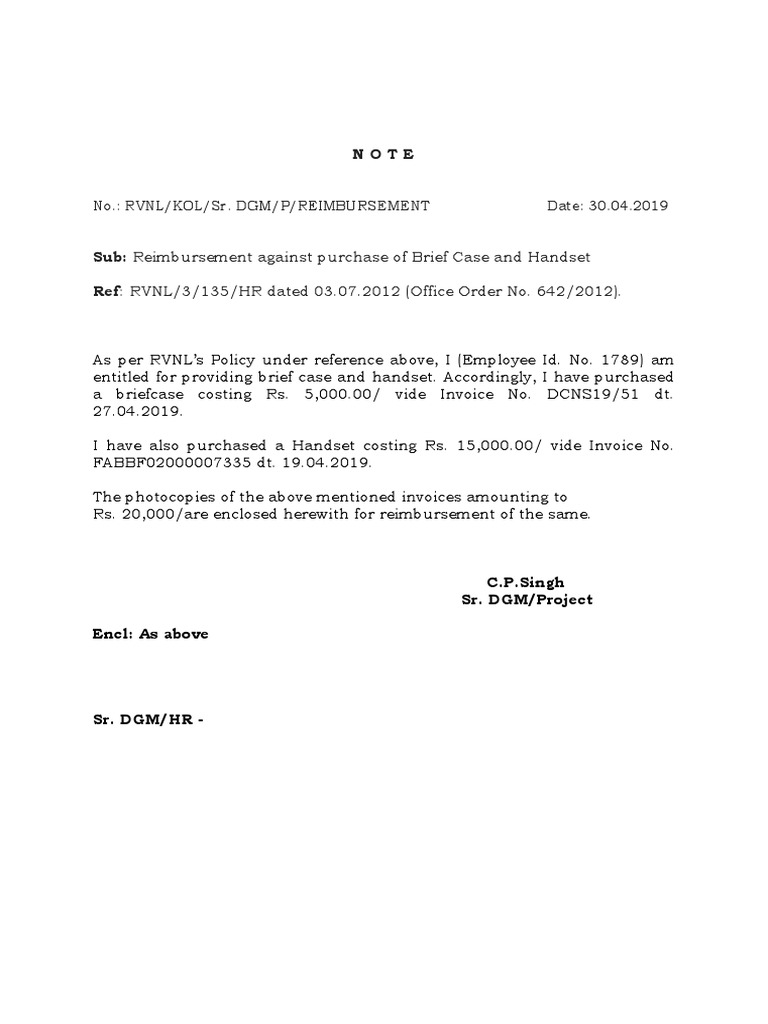 N O T E

No.: RVNL/KOL/Sr. DGM/P/REIMBURSEMENT Date: 30.04.2019

Sub: Reimbursement against purchase of Brief Case and Handset

Ref: RVNL/3/135/HR dated 03.07.2012 (Office Order No. 642/2012).

As per RVNL's Policy under reference above, I (Employee Id. No. 1789) am entitled for providing brief case and handset. Accordingly, I have purchased a briefcase costing Rs. 5,000.00/ vide Invoice No. DCNS19/51 dt. 27.04.2019.

I have also purchased a Handset costing Rs. 15,000.00/ vide Invoice No. FABBF02000007335 dt. 19.04.2019.

The photocopies of the above mentioned invoices amounting to Rs. 20,000/are enclosed herewith for reimbursement of the same.

C.P.Singh
Sr. DGM/Project

Encl: As above

Sr. DGM/HR -